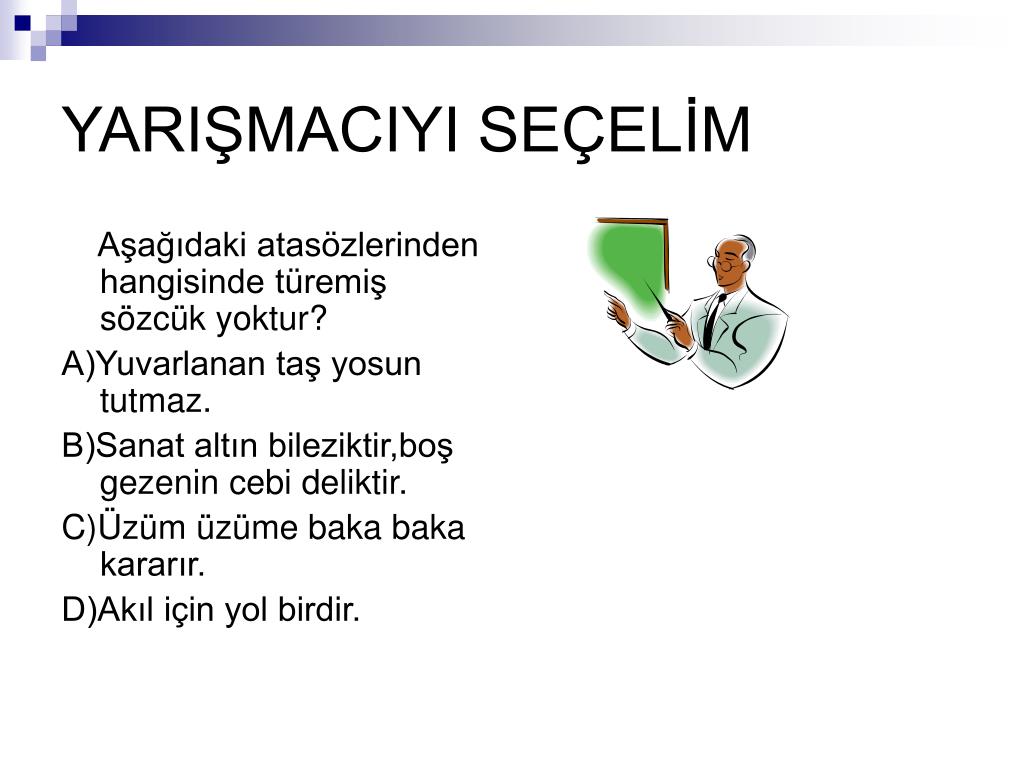 YARIŞMACIYI SEÇELİM

Aşağıdaki atasözlerinden hangisinde türemiş sözcük yoktur?

A)Yuvarlanan taş yosun tutmaz.

B)Sanat altın bileziktir,boş gezenin cebi deliktir.

C)Üzüm üzüme baka baka kararır.

D)Akıl için yol birdir.